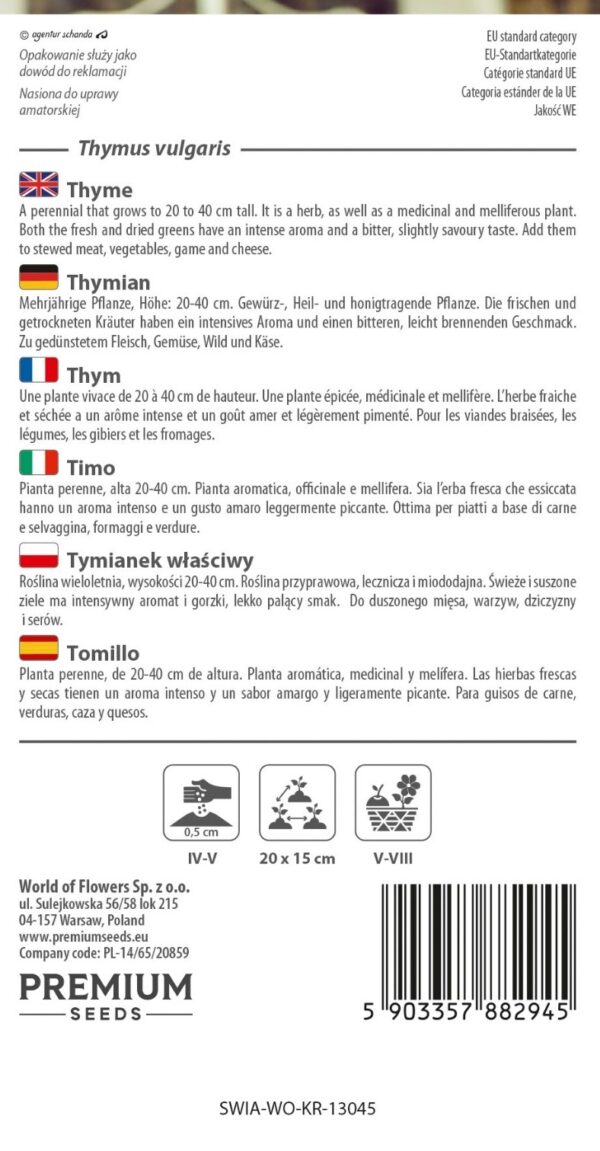 © agentur schanda

Opakowanie służy jako dowód do reklamacji

Nasiona do uprawy amatorskiej

EU standard category
EU-Standartkategorie
Catégorie standard UE
Categoria estánder de la UE
Jakość WE

Thymus vulgaris

Thyme

A perennial that grows to 20 to 40 cm tall. It is a herb, as well as a medicinal and melliferous plant. Both the fresh and dried greens have an intense aroma and a bitter, slightly savoury taste. Add them to stewed meat, vegetables, game and cheese.

Thymian

Mehrjährige Pflanze, Höhe: 20-40 cm. Gewürz-, Heil- und honigtragende Pflanze. Die frischen und getrockneten Kräuter haben ein intensives Aroma und einen bitteren, leicht brennenden Geschmack. Zu gedünstetem Fleisch, Gemüse, Wild und Käse.

Thym

Une plante vivace de 20 à 40 cm de hauteur. Une plante épicée, médicinale et mellifère. L'herbe fraiche et séchée a un arôme intense et un goût amer et légèrement pimenté. Pour les viandes braisées, les légumes, les gibiers et les fromages.

Timo

Pianta perenne, alta 20-40 cm. Pianta aromatica, officinale e mellifera. Sia l'erba fresca che essiccata hanno un aroma intenso e un gusto amaro leggermente piccante. Ottima per piatti a base di carne e selvaggina, formaggi e verdure.

Tymianek właściwy

Roślina wieloletnia, wysokości 20-40 cm. Roślina przyprawowa, lecznicza i miododajna. Świeże i suszone ziele ma intensywny aromat i gorzki, lekko palący smak. Do duszonego mięsa, warzyw, dziczyzny i serów.

Tomillo

Planta perenne, de 20-40 cm de altura. Planta aromática, medicinal y melífera. Las hierbas frescas y secas tienen un aroma intenso y un sabor amargo y ligeramente picante. Para guisos de carne, verduras, caza y quesos.

0,5 cm

IV-V

20 x 15 cm

V-VIII

World of Flowers Sp. z o.o.
ul. Sulejkowska 56/58 lok 215
04-157 Warsaw, Poland
www.premiumseeds.eu
Company code: PL-14/65/20859

PREMIUM
SEEDS

5 903357 882945

SWIA-WO-KR-13045